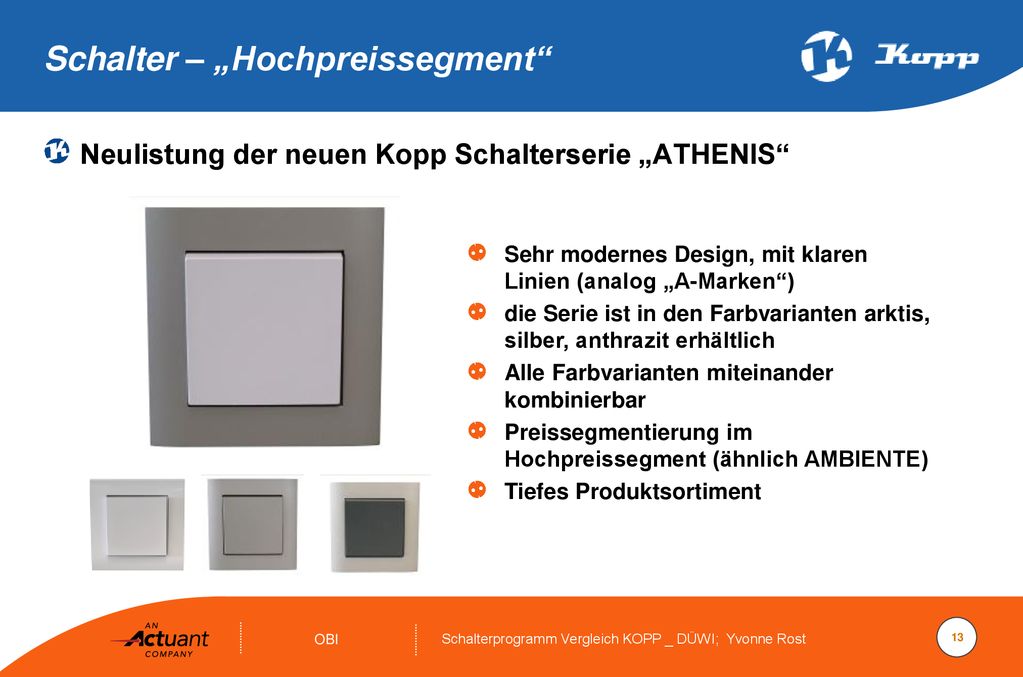 Schalter – „Hochpreissegment“

Kopp

Neulistung der neuen Kopp Schalterserie „ATHENIS“

Sehr modernes Design, mit klaren Linien (analog „A-Marken“)

die Serie ist in den Farbvarianten arktis, silber, anthrazit erhältlich

Alle Farbvarianten miteinander kombinierbar

Preissegmentierung im Hochpreissegment (ähnlich AMBIENTE)

Tiefes Produktsortiment

AN Actuant COMPANY

OBI

Schalterprogramm Vergleich KOPP _ DÜWI; Yvonne Rost

13